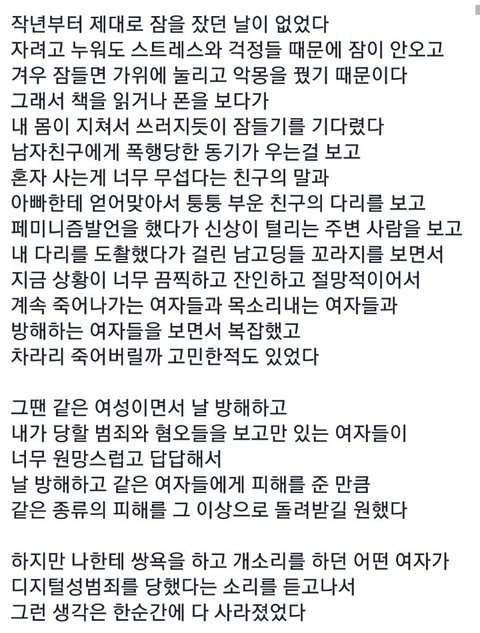 작년부터 제대로 잠을 잤던 날이 없었다
자려고 누워도 스트레스와 걱정들 때문에 잠이 안오고
겨우 잠들면 가위에 눌리고 악몽을 꿨기 때문이다
그래서 책을 읽거나 폰을 보다가
내 몸이 지쳐서 쓰러지듯이 잠들기를 기다렸다
남자친구에게 폭행당한 동기가 우는걸 보고
혼자 사는게 너무 무섭다는 친구의 말과
아빠한테 얻어맞아서 퉁퉁 부운 친구의 다리를 보고
페미니즘발언을 했다가 신상이 털리는 주변 사람을 보고
내 다리를 도촬했다가 걸린 남고딩들 꼬라지를 보면서
지금 상황이 너무 끔찍하고 잔인하고 절망적이어서
계속 죽어나가는 여자들과 목소리내는 여자들과
방해하는 여자들을 보면서 복잡했고
차라리 죽어버릴까 고민한적도 있었다

그땐 같은 여성이면서 날 방해하고
내가 당할 범죄와 혐오들을 보고만 있는 여자들이
너무 원망스럽고 답답해서
날 방해하고 같은 여자들에게 피해를 준 만큼
같은 종류의 피해를 그 이상으로 돌려받길 원했다

하지만 나한테 쌍욕을 하고 개소리를 하던 어떤 여자가
디지털성범죄를 당했다는 소리를 듣고나서
그런 생각은 한순간에 다 사라졌었다